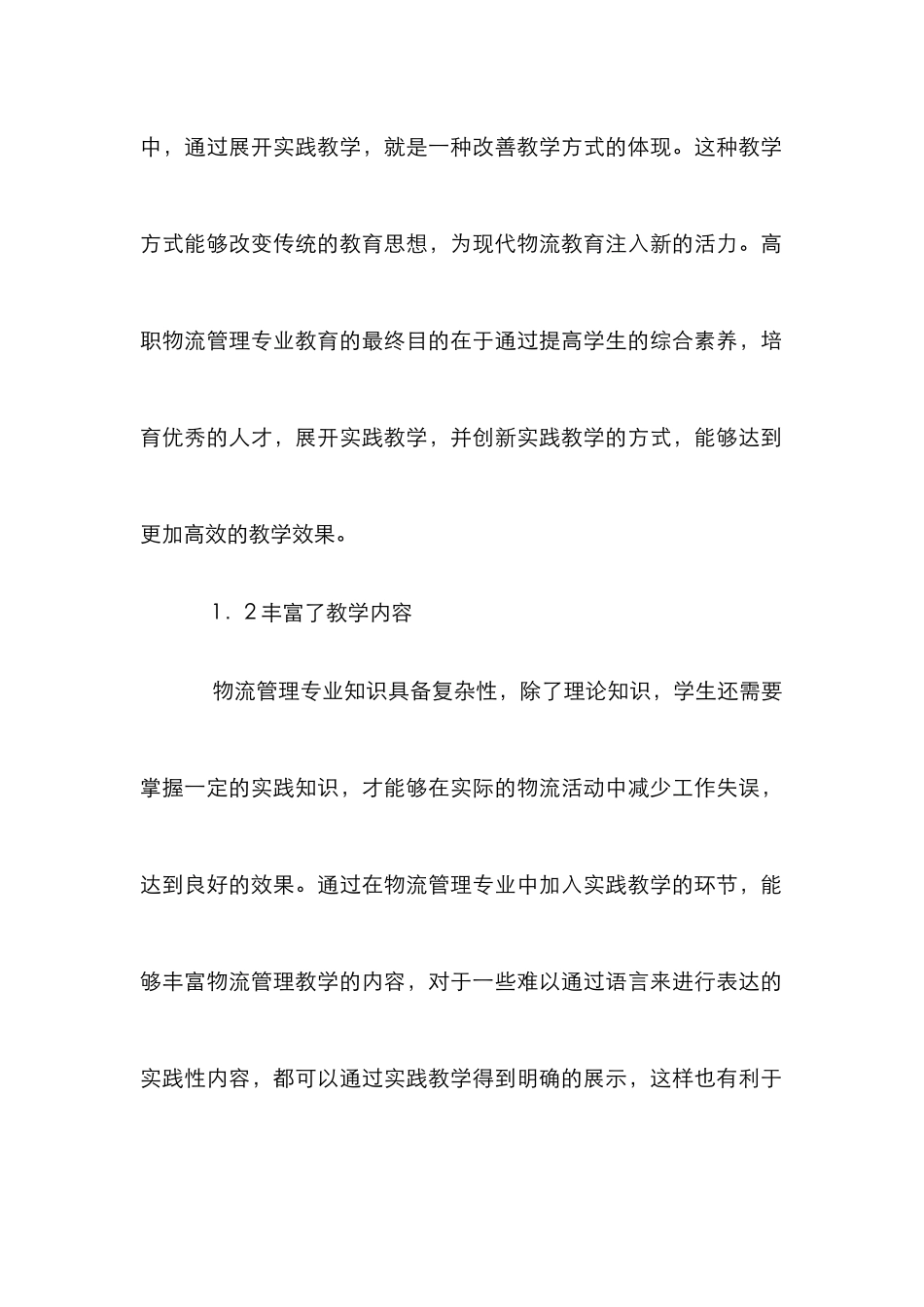 中，通过展开实践教学，就是一种改善教学方式的体现。这种教学方式能够改变传统的教育思想，为现代物流教育注入新的活力。高职物流管理专业教育的最终目的在于通过提高学生的综合素养，培育优秀的人才，展开实践教学，并创新实践教学的方式，能够达到更加高效的教学效果。

1．2丰富了教学内容

物流管理专业知识具备复杂性，除了理论知识，学生还需要掌握一定的实践知识，才能够在实际的物流活动中减少工作失误，达到良好的效果。通过在物流管理专业中加入实践教学的环节，能够丰富物流管理教学的内容，对于一些难以通过语言来进行表达的实践性内容，都可以通过实践教学得到明确的展示，这样也有利于